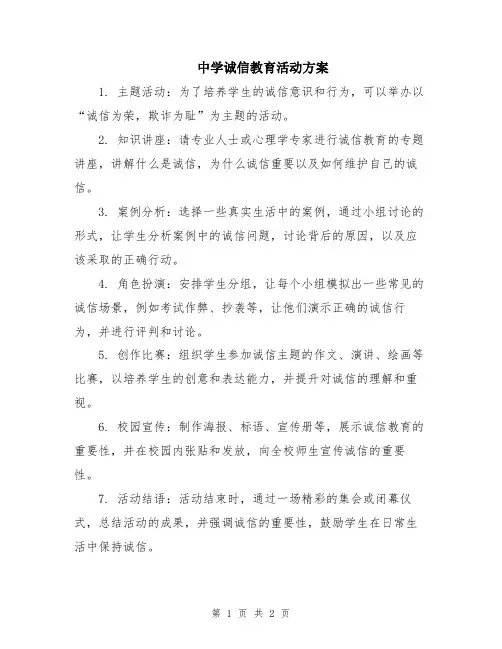 中学诚信教育活动方案

1. 主题活动：为了培养学生的诚信意识和行为，可以举办以“诚信为荣，欺诈为耻”为主题的活动。

2. 知识讲座：请专业人士或心理学专家进行诚信教育的专题讲座，讲解什么是诚信，为什么诚信重要以及如何维护自己的诚信。

3. 案例分析：选择一些真实生活中的案例，通过小组讨论的形式，让学生分析案例中的诚信问题，讨论背后的原因，以及应该采取的正确行动。

4. 角色扮演：安排学生分组，让每个小组模拟出一些常见的诚信场景，例如考试作弊、抄袭等，让他们演示正确的诚信行为，并进行评判和讨论。

5. 创作比赛：组织学生参加诚信主题的作文、演讲、绘画等比赛，以培养学生的创意和表达能力，并提升对诚信的理解和重视。

6. 校园宣传：制作海报、标语、宣传册等，展示诚信教育的重要性，并在校园内张贴和发放，向全校师生宣传诚信的重要性。

7. 活动结语：活动结束时，通过一场精彩的集会或闭幕仪式，总结活动的成果，并强调诚信的重要性，鼓励学生在日常生活中保持诚信。

第 1 页 共 2 页